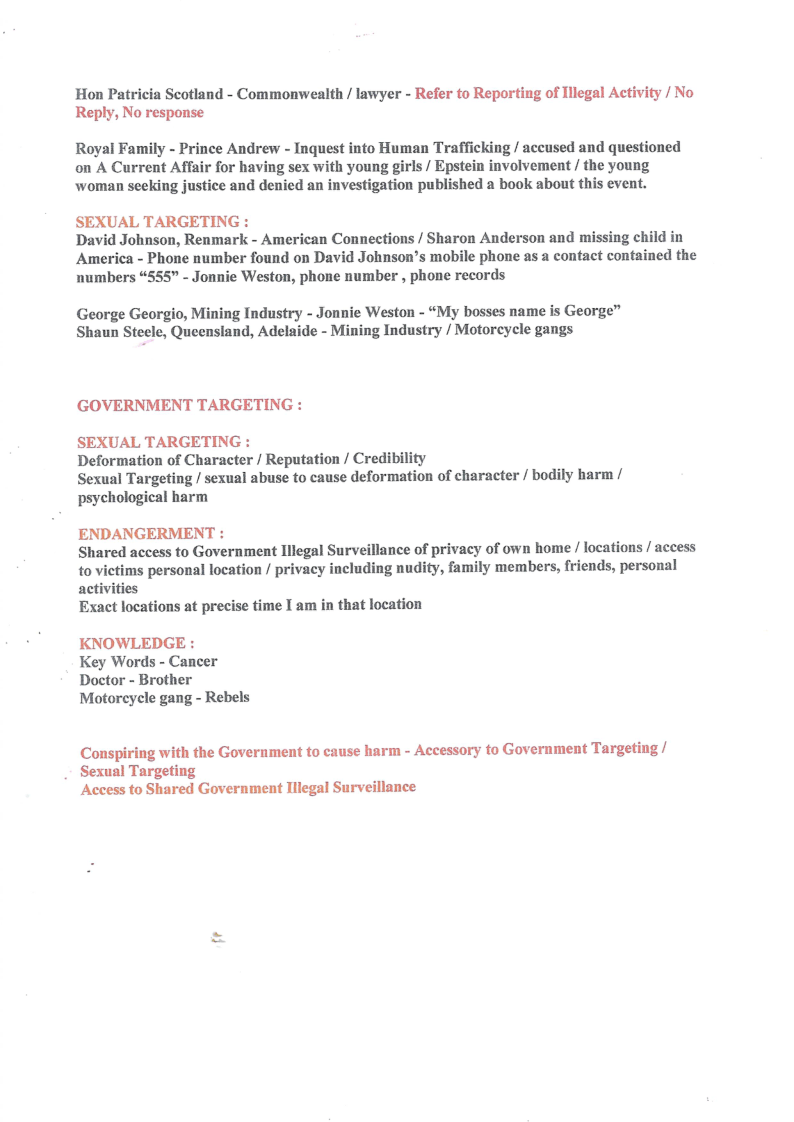 Hon Patricia Scotland - Commonwealth / lawyer - Refer to Reporting of Illegal Activity / No Reply, No response

Royal Family - Prince Andrew - Inquest into Human Trafficking / accused and questioned on A Current Affair for having sex with young girls / Epstein involvement / the young woman seeking justice and denied an investigation published a book about this event.

SEXUAL TARGETING :
David Johnson, Renmark - American Connections / Sharon Anderson and missing child in America - Phone number found on David Johnson's mobile phone as a contact contained the numbers "555" - Jonnie Weston, phone number , phone records

George Georgio, Mining Industry - Jonnie Weston - "My bosses name is George"
Shaun Steele, Queensland, Adelaide - Mining Industry / Motorcycle gangs

GOVERNMENT TARGETING :

SEXUAL TARGETING :
Deformation of Character / Reputation / Credibility
Sexual Targeting / sexual abuse to cause deformation of character / bodily harm / psychological harm

ENDANGERMENT :
Shared access to Government Illegal Surveillance of privacy of own home / locations / access to victims personal location / privacy including nudity, family members, friends, personal activities
Exact locations at precise time I am in that location

KNOWLEDGE :
Key Words - Cancer
Doctor - Brother
Motorcycle gang - Rebels

Conspiring with the Government to cause harm - Accessory to Government Targeting / Sexual Targeting
Access to Shared Government Illegal Surveillance